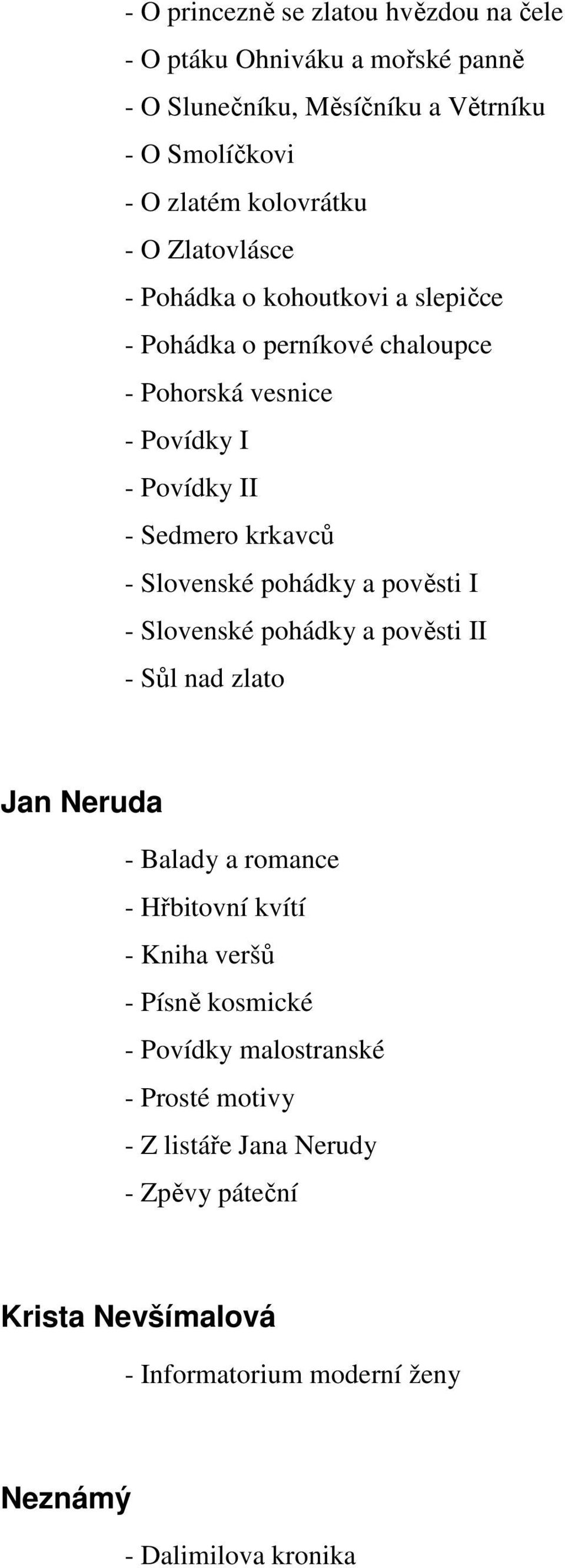 - O princezně se zlatou hvězdou na čele
- O ptáku Ohniváku a mořské panně
- O Slunečníku, Měsíčníku a Větrníku
- O Smolíčkovi
- O zlatém kolovrátku
- O Zlatovlásce
- Pohádka o kohoutkovi a slepičce
- Pohádka o perníkové chaloupce
- Pohorská vesnice
- Povídky I
- Povídky II
- Sedmero krkavců
- Slovenské pohádky a pověsti I
- Slovenské pohádky a pověsti II
- Sůl nad zlato

Jan Neruda

- Balady a romance
- Hřbitovní kvítí
- Kniha veršů
- Písně kosmické
- Povídky malostranské
- Prosté motivy
- Z listáře Jana Nerudy
- Zpěvy páteční

Krista Nevšímalová

- Informatorium moderní ženy

Neznámý

- Dalimilova kronika